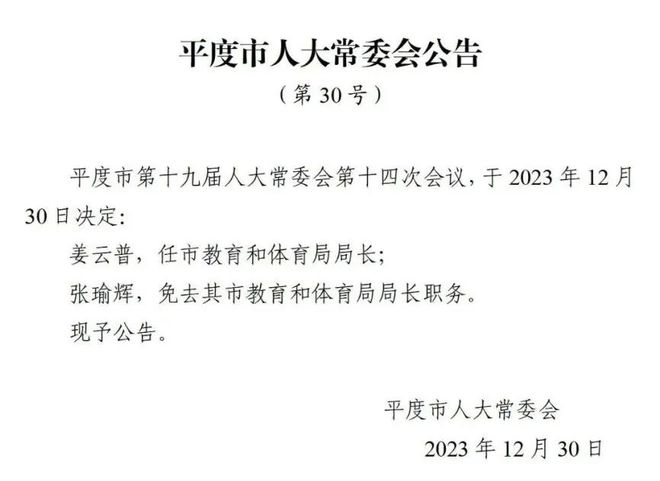 平度市人大常委会公告

（第 30 号）

平度市第十九届人大常委会第十四次会议，于 2023 年 12 月 30 日决定：

姜云普，任市教育和体育局局长；

张瑜辉，免去其市教育和体育局局长职务。

现予公告。

平度市人大常委会

2023 年 12 月 30 日